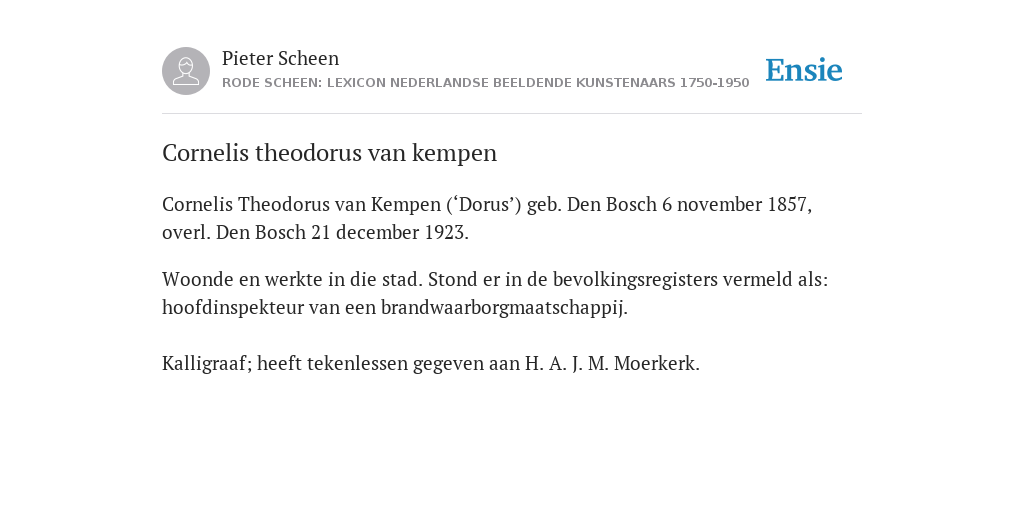 Pieter Scheen
RODE SCHEEN: LEXICON NEDERLANDSE BEELDENDE KUNSTENAARS 1750-1950

Ensie

Cornelis theodorus van kempen

Cornelis Theodorus van Kempen (‘Dorus’) geb. Den Bosch 6 november 1857, overl. Den Bosch 21 december 1923.

Woonde en werkte in die stad. Stond er in de bevolkingsregisters vermeld als: hoofdinspekteur van een brandwaarborgmaatschappij.

Kalligraaf; heeft tekenlessen gegeven aan H. A. J. M. Moerkerk.